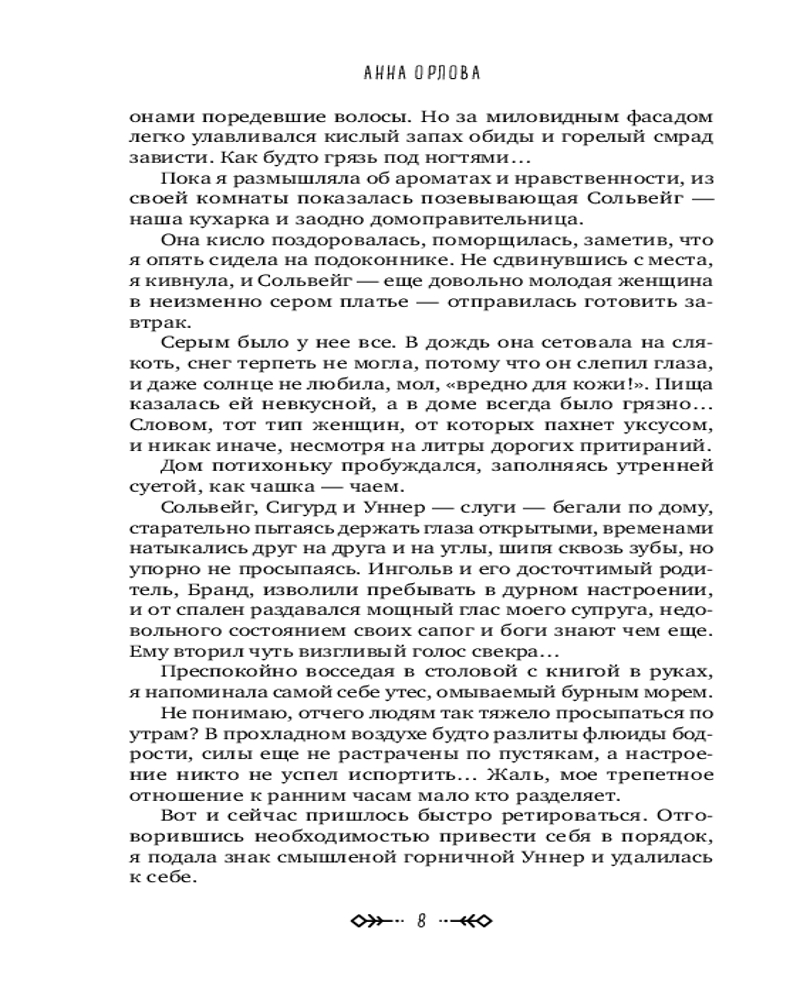 АННА ОРЛОВА

онами поредевшие волосы. Но за миловидным фасадом легко улавливался кислый запах обиды и горелый смрад зависти. Как будто грязь под ногтями…

Пока я размышляла об ароматах и нравственности, из своей комнаты показалась позевывающая Сольвейг — наша кухарка и заодно домоправительница.

Она кисло поздоровалась, поморщилась, заметив, что я опять сидела на подоконнике. Не сдвинувшись с места, я кивнула, и Сольвейг — еще довольно молодая женщина в неизменно сером платье — отправилась готовить завтрак.

Серым было у нее все. В дождь она сетовала на слякоть, снег терпеть не могла, потому что он слепил глаза, и даже солнце не любила, мол, «вредно для кожи!». Пища казалась ей невкусной, а в доме всегда было грязно… Словом, тот тип женщин, от которых пахнет уксусом, и никак иначе, несмотря на литры дорогих притираний.

Дом потихоньку пробуждался, заполняясь утренней суетой, как чашка — чаем.

Сольвейг, Сигурд и Уннер — слуги — бегали по дому, старательно пытаясь держать глаза открытыми, временами натыкались друг на друга и на углы, шипя сквозь зубы, но упорно не просыпаясь. Ингольв и его досточтимый родитель, Бранд, изволили пребывать в дурном настроении, и от спален раздавался мощный глас моего супруга, недовольного состоянием своих сапог и боги знают чем еще. Ему вторил чуть визгливый голос свекра…

Преспокойно восседая в столовой с книгой в руках, я напоминала самой себе утес, омываемый бурным морем.

Не понимаю, отчего людям так тяжело просыпаться по утрам? В прохладном воздухе будто разлиты флюиды бодрости, силы еще не растрачены по пустякам, а настроение никто не успел испортить… Жаль, мое трепетное отношение к ранним часам мало кто разделяет.

Вот и сейчас пришлось быстро ретироваться. Отговорившись необходимостью привести себя в порядок, я подала знак смышленой горничной Уннер и удалилась к себе.

8